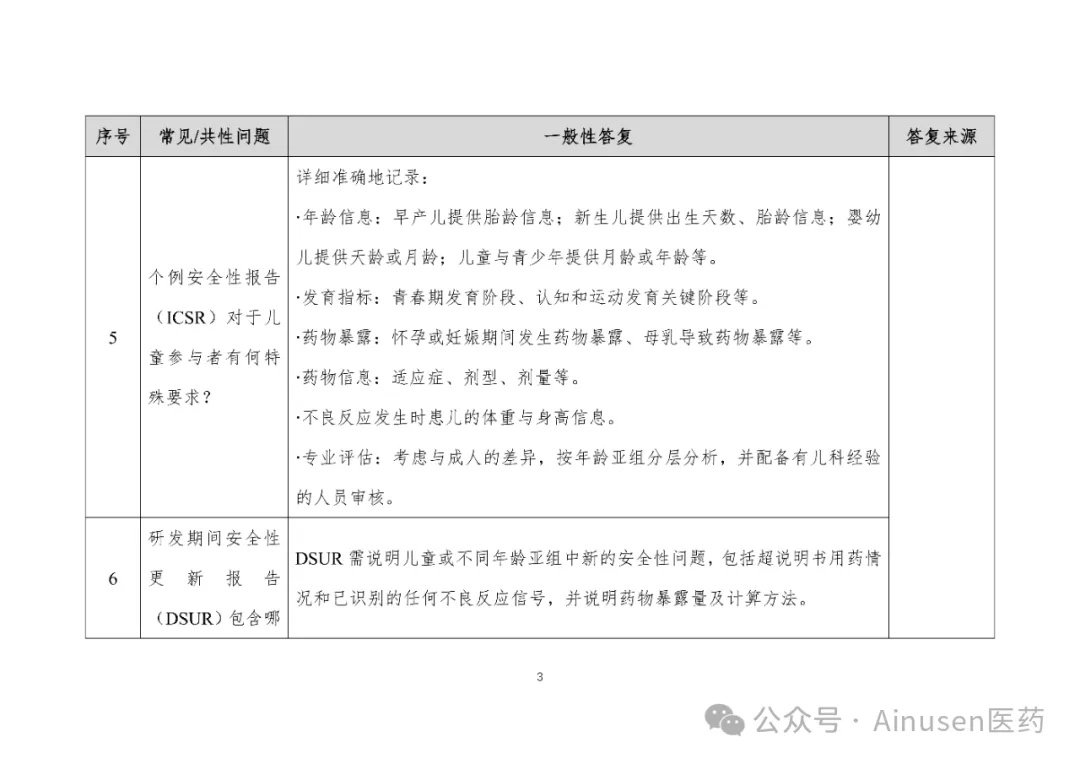 | 序号 | 常见/共性问题 | 一般性答复 | 答复来源 |
|---|---|---|---|
| 5 | 个例安全性报告（ICSR）对于儿童参与者有何特殊要求？ | 详细准确地记录：<br>·年龄信息：早产儿提供胎龄信息；新生儿提供出生天数、胎龄信息；婴幼儿提供天龄或月龄；儿童与青少年提供月龄或年龄等。<br>·发育指标：青春期发育阶段、认知和运动发育关键阶段等。<br>·药物暴露：怀孕或妊娠期间发生药物暴露、母乳导致药物暴露等。<br>·药物信息：适应症、剂型、剂量等。<br>·不良反应发生时患儿的体重与身高信息。<br>·专业评估：考虑与成人的差异，按年龄亚组分层分析，并配备有儿科经验的人员审核。 | |
| 6 | 研发期间安全性更新报告（DSUR）包含哪 | DSUR 需说明儿童或不同年龄亚组中新的安全性问题，包括超说明书用药情况和已识别的任何不良反应信号，并说明药物暴露量及计算方法。 | |

3

公众号 · Ainusen医药